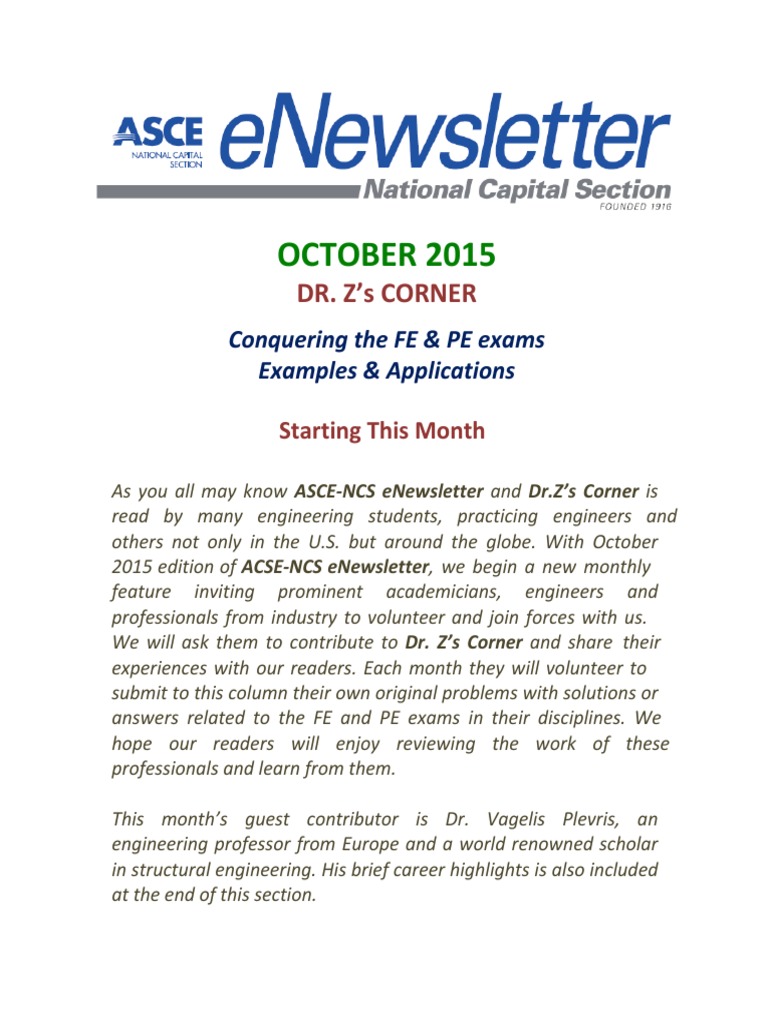 ASCE NATIONAL CAPITAL SECTION eNewsletter National Capital Section FOUNDED 1916

OCTOBER 2015

DR. Z's CORNER

Conquering the FE & PE exams
Examples & Applications

Starting This Month

As you all may know ASCE-NCS eNewsletter and Dr.Z's Corner is read by many engineering students, practicing engineers and others not only in the U.S. but around the globe. With October 2015 edition of ACSE-NCS eNewsletter, we begin a new monthly feature inviting prominent academicians, engineers and professionals from industry to volunteer and join forces with us. We will ask them to contribute to Dr. Z's Corner and share their experiences with our readers. Each month they will volunteer to submit to this column their own original problems with solutions or answers related to the FE and PE exams in their disciplines. We hope our readers will enjoy reviewing the work of these professionals and learn from them.

This month's guest contributor is Dr. Vagelis Plevris, an engineering professor from Europe and a world renowned scholar in structural engineering. His brief career highlights is also included at the end of this section.